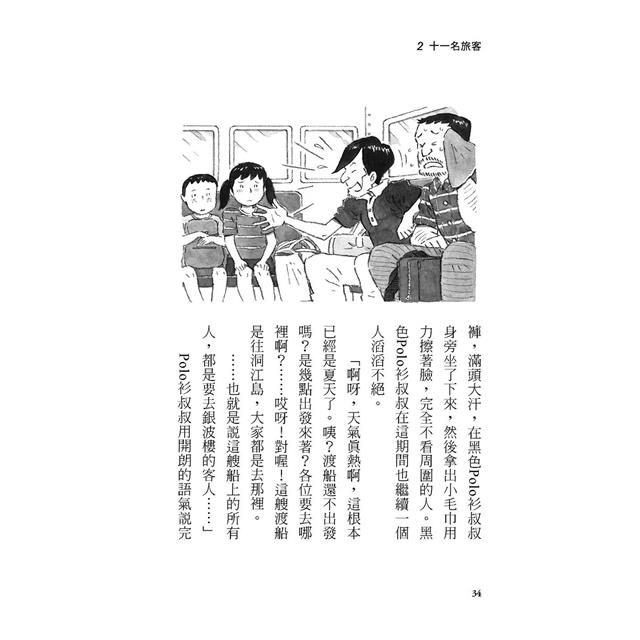 2 十一名旅客

褲，滿頭大汗，在黑色Polo衫叔叔身旁坐了下來，然後拿出小毛巾用力擦著臉，完全不看周圍的人。黑色Polo衫叔叔在這期間也繼續一個人滔滔不絕。

「啊呀，天氣真熱啊，這根本已經是夏天了。咦？渡船還不出發嗎？是幾點出發來著？各位要去哪裡啊？……哎呀！對喔！這艘渡船是往洞江島，大家都是去那裡。

……也就是說這艘船上的所有人，都是要去銀波樓的客人……」

Polo衫叔叔用開朗的語氣說完

34